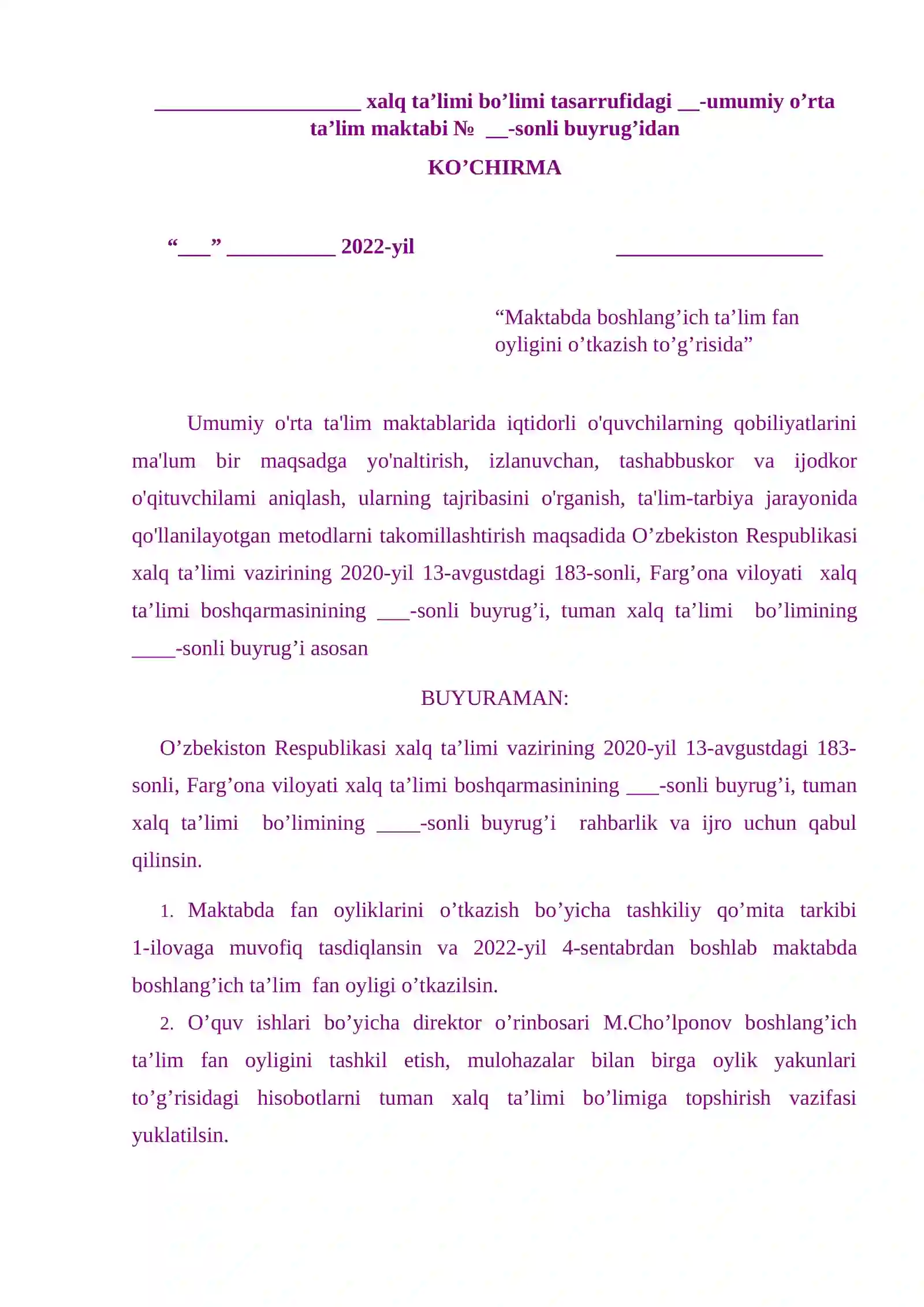 ____ xalq ta'limi bo'limi tasarrufidagi ____-umumiy o'rta ta'lim maktabi № ____-sonli buyrug'idan

KO'CHIRMA

"____" ____ 2022-yil ____

"Maktabda boshlang'ich ta'lim fan oyligini o'tkazish to'g'risida"

Umumiy o'rta ta'lim maktablarida iqtidorli o'quvchilarning qobiliyatlarini ma'lum bir maqsadga yo'naltirish, izlanuvchan, tashabbuskor va ijodkor o'qituvchilami aniqlash, ularning tajribasini o'rganish, ta'lim-tarbiya jarayonida qo'llanilayotgan metodlarni takomillashtirish maqsadida O'zbekiston Respublikasi xalq ta'limi vazirining 2020-yil 13-avgustdagi 183-sonli, Farg'ona viloyati xalq ta'limi boshqarmasinining ____-sonli buyrug'i, tuman xalq ta'limi bo'limining ____-sonli buyrug'i asosan

BUYURAMAN:

O'zbekiston Respublikasi xalq ta'limi vazirining 2020-yil 13-avgustdagi 183-sonli, Farg'ona viloyati xalq ta'limi boshqarmasinining ____-sonli buyrug'i, tuman xalq ta'limi bo'limining ____-sonli buyrug'i rahbarlik va ijro uchun qabul qilinsin.

1. Maktabda fan oyliklarini o'tkazish bo'yicha tashkiliy qo'mita tarkibi 1-ilovaga muvofiq tasdiqlansin va 2022-yil 4-sentabrdan boshlab maktabda boshlang'ich ta'lim fan oyligi o'tkazilsin.

2. O'quv ishlari bo'yicha direktor o'rinbosari M.Cho'lponov boshlang'ich ta'lim fan oyligini tashkil etish, mulohazalar bilan birga oylik yakunlari to'g'risidagi hisobotlarni tuman xalq ta'limi bo'limiga topshirish vazifasi yuklatilsin.